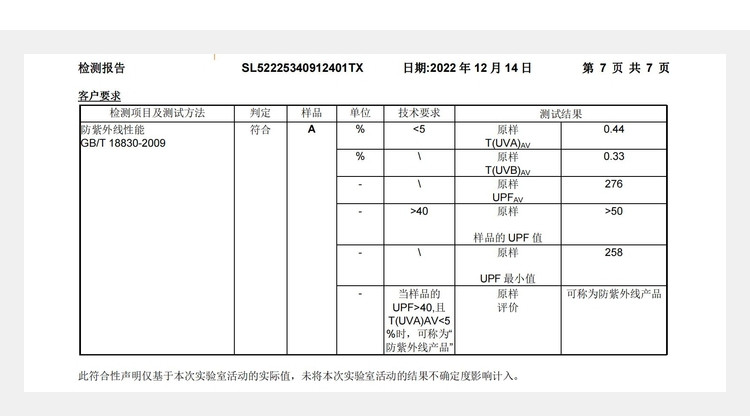 检测报告 SL52225340912401TX 日期:2022年12月14日 第7页 共7页

客户要求

| 检测项目及测试方法 | 判定 | 样品 | 单位 | 技术要求 | 测试结果 | |
|---|---|---|---|---|---|---|
| 防紫外线性能 GB/T 18830-2009 | 符合 | A | % | <5 | 原样 $T(UVA)_{AV}$ | 0.44 |
| | | | % | \ | 原样 $T(UVB)_{AV}$ | 0.33 |
| | | | - | \ | 原样 $UPF_{AV}$ | 276 |
| | | | - | >40 | 原样 样品的UPF值 | >50 |
| | | | - | \ | 原样 UPF最小值 | 258 |
| | | | - | 当样品的UPF>40,且T(UVA)AV<5%时，可称为“防紫外线产品” | 原样 评价 | 可称为防紫外线产品 |

此符合性声明仅基于本次实验室活动的实际值，未将本次实验室活动的结果不确定度影响计入。